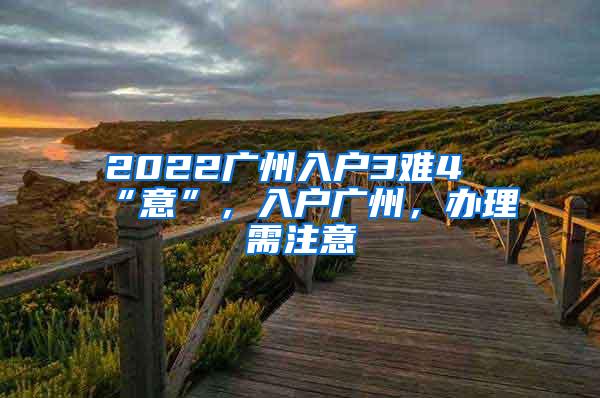 2022广州入户3难4“意”，入户广州，办理需注意